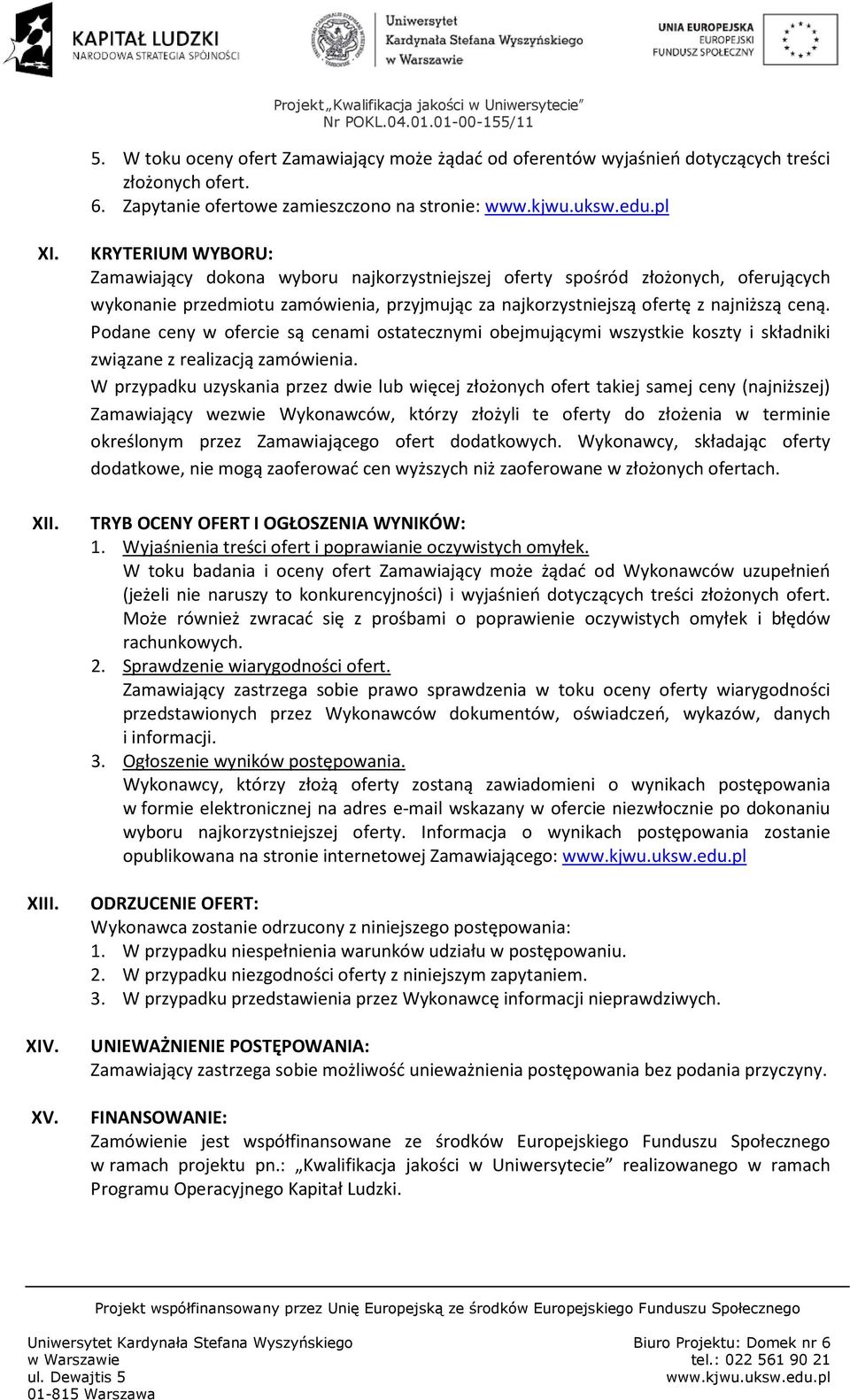 KAPITAŁ LUDZKI
NARODOWA STRATEGIA SPÓJNOŚCI

Uniwersytet Kardynała Stefana Wyszyńskiego w Warszawie

UNIA EUROPEJSKA
EUROPEJSKI FUNDUSZ SPOŁECZNY

Projekt „Kwalifikacja jakości w Uniwersytecie"
Nr POKL.04.01.01-00-155/11

5. W toku oceny ofert Zamawiający może żądać od oferentów wyjaśnień dotyczących treści złożonych ofert.
6. Zapytanie ofertowe zamieszczono na stronie: www.kjwu.uksw.edu.pl

XI. KRYTERIUM WYBORU:
Zamawiający dokona wyboru najkorzystniejszej oferty spośród złożonych, oferujących wykonanie przedmiotu zamówienia, przyjmując za najkorzystniejszą ofertę z najniższą ceną. Podane ceny w ofercie są cenami ostatecznymi obejmującymi wszystkie koszty i składniki związane z realizacją zamówienia.
W przypadku uzyskania przez dwie lub więcej złożonych ofert takiej samej ceny (najniższej) Zamawiający wezwie Wykonawców, którzy złożyli te oferty do złożenia w terminie określonym przez Zamawiającego ofert dodatkowych. Wykonawcy, składając oferty dodatkowe, nie mogą zaoferować cen wyższych niż zaoferowane w złożonych ofertach.

XII. TRYB OCENY OFERT I OGŁOSZENIA WYNIKÓW:
1. Wyjaśnienia treści ofert i poprawianie oczywistych omyłek.
W toku badania i oceny ofert Zamawiający może żądać od Wykonawców uzupełnień (jeżeli nie naruszy to konkurencyjności) i wyjaśnień dotyczących treści złożonych ofert. Może również zwracać się z prośbami o poprawienie oczywistych omyłek i błędów rachunkowych.
2. Sprawdzenie wiarygodności ofert.
Zamawiający zastrzega sobie prawo sprawdzenia w toku oceny oferty wiarygodności przedstawionych przez Wykonawców dokumentów, oświadczeń, wykazów, danych i informacji.
3. Ogłoszenie wyników postępowania.
Wykonawcy, którzy złożą oferty zostaną zawiadomieni o wynikach postępowania w formie elektronicznej na adres e-mail wskazany w ofercie niezwłocznie po dokonaniu wyboru najkorzystniejszej oferty. Informacja o wynikach postępowania zostanie opublikowana na stronie internetowej Zamawiającego: www.kjwu.uksw.edu.pl

XIII. ODRZUCENIE OFERT:
Wykonawca zostanie odrzucony z niniejszego postępowania:
1. W przypadku niespełnienia warunków udziału w postępowaniu.
2. W przypadku niezgodności oferty z niniejszym zapytaniem.
3. W przypadku przedstawienia przez Wykonawcę informacji nieprawdziwych.

XIV. UNIEWAŻNIENIE POSTĘPOWANIA:
Zamawiający zastrzega sobie możliwość unieważnienia postępowania bez podania przyczyny.

XV. FINANSOWANIE:
Zamówienie jest współfinansowane ze środków Europejskiego Funduszu Społecznego w ramach projektu pn.: „Kwalifikacja jakości w Uniwersytecie" realizowanego w ramach Programu Operacyjnego Kapitał Ludzki.

Projekt współfinansowany przez Unię Europejską ze środków Europejskiego Funduszu Społecznego

Uniwersytet Kardynała Stefana Wyszyńskiego
w Warszawie
ul. Dewajtis 5
01-815 Warszawa

Biuro Projektu: Domek nr 6
tel.: 022 561 90 21
www.kjwu.uksw.edu.pl